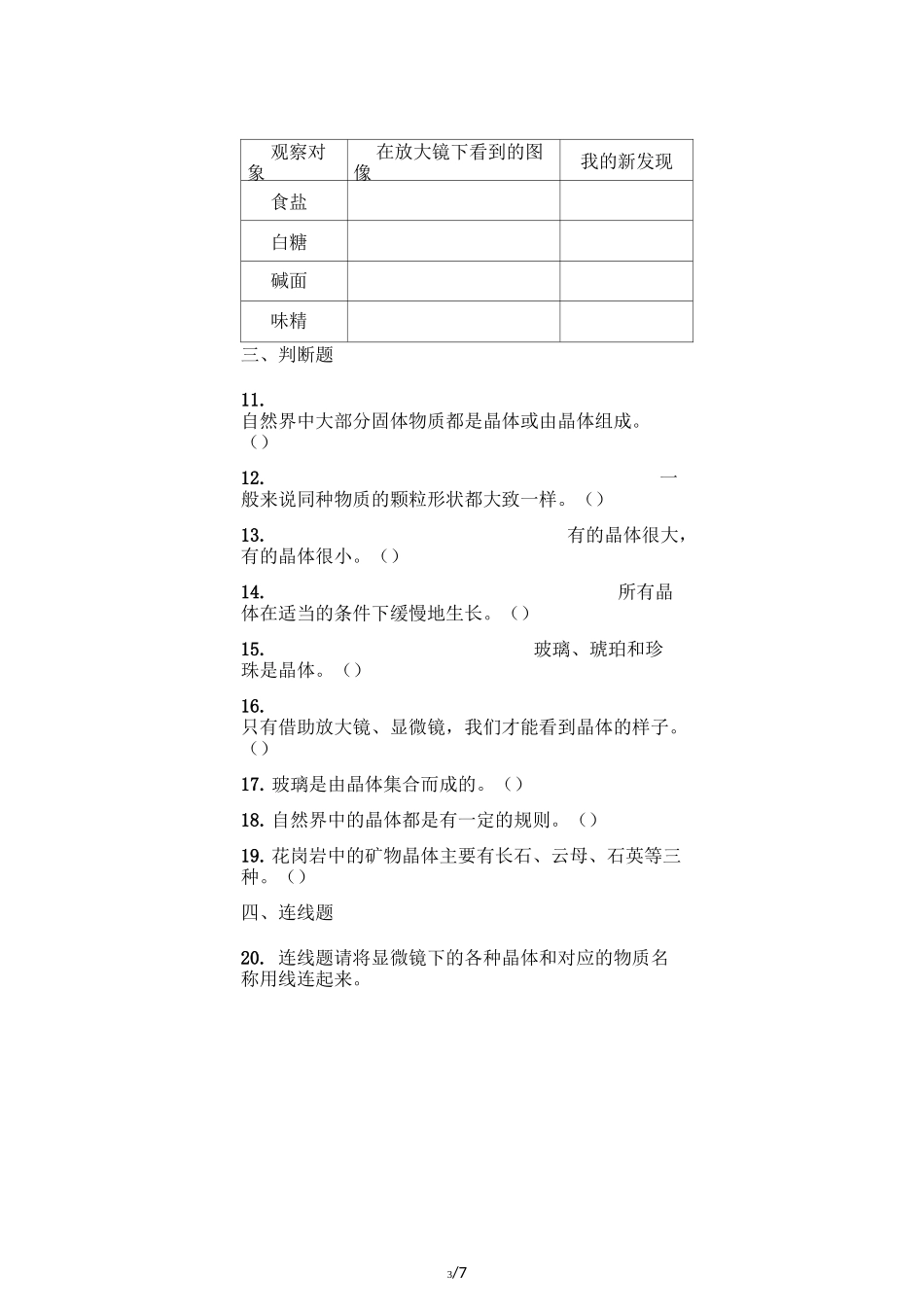 | 观察对象 | 在放大镜下看到的图像 | 我的新发现 |
|---|---|---|
| 食盐 | | |
| 白糖 | | |
| 碱面 | | |
| 味精 | | |

三、判断题

11. 自然界中大部分固体物质都是晶体或由晶体组成。（）

12. 一般来说同种物质的颗粒形状都大致一样。（）

13. 有的晶体很大，有的晶体很小。（）

14. 所有晶体在适当的条件下缓慢地生长。（）

15. 玻璃、琥珀和珍珠是晶体。（）

16. 只有借助放大镜、显微镜，我们才能看到晶体的样子。（）

17. 玻璃是由晶体集合而成的。（）

18. 自然界中的晶体都是有一定的规则。（）

19. 花岗岩中的矿物晶体主要有长石、云母、石英等三种。（）

四、连线题

20. 连线题请将显微镜下的各种晶体和对应的物质名称用线连起来。

3/7